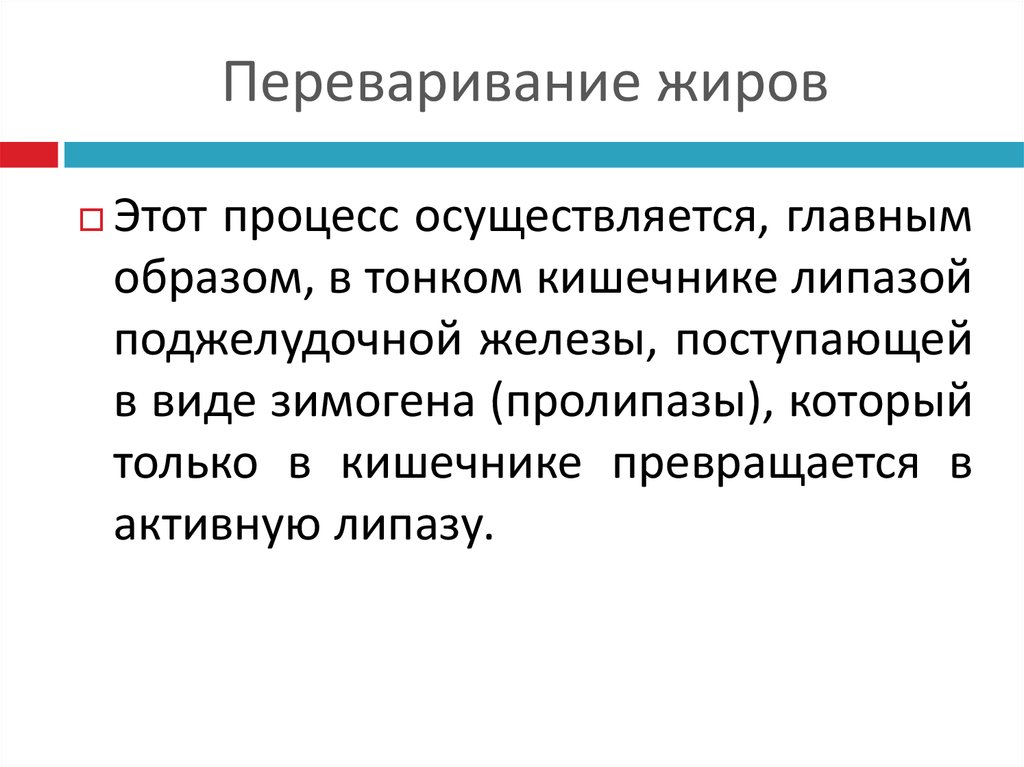 Переваривание жиров

Этот процесс осуществляется, главным образом, в тонком кишечнике липазой поджелудочной железы, поступающей в виде зимогена (пролипазы), который только в кишечнике превращается в активную липазу.